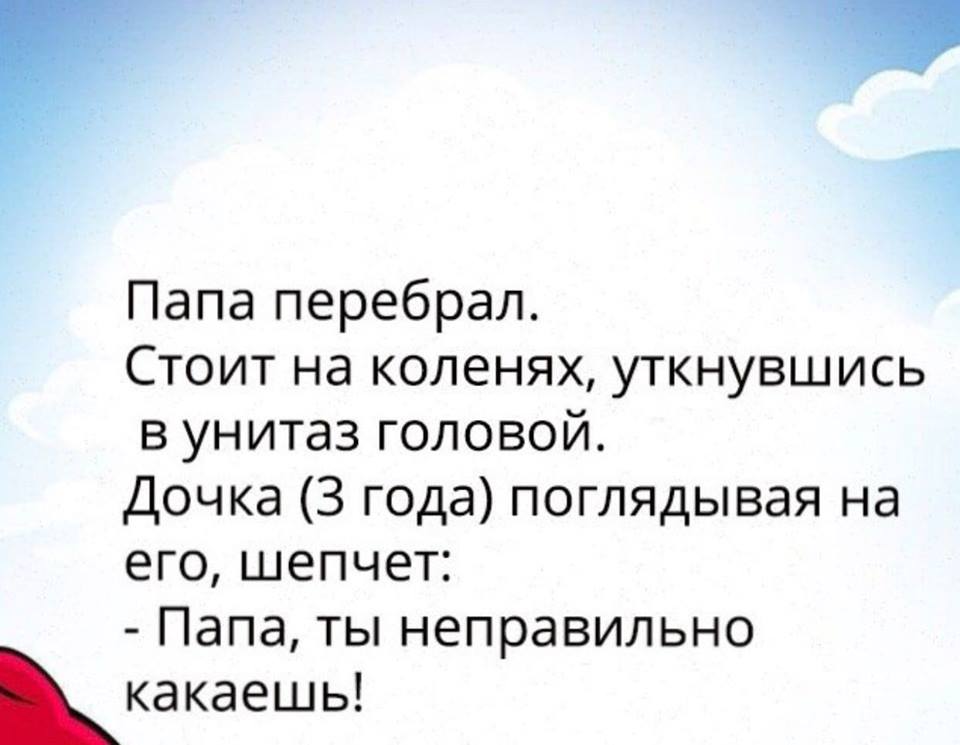 Папа перебрал.
Стоит на коленях, уткнувшись в унитаз головой.
Дочка (3 года) поглядывая на его, шепчет:
- Папа, ты неправильно какаешь!